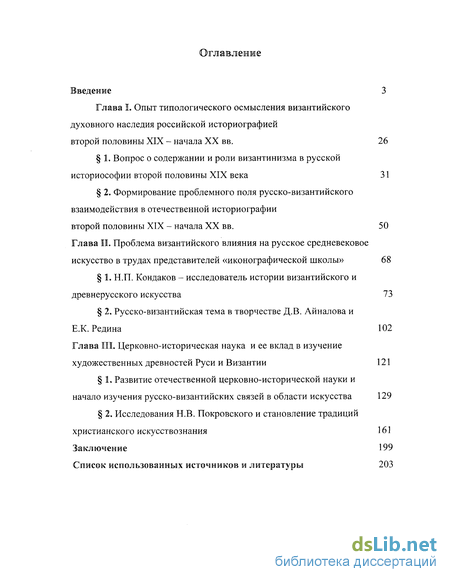 Оглавление

Введение 3

Глава I. Опыт типологического осмысления византийского духовного наследия российской историографией второй половины XIX – начала XX вв. 26

§ 1. Вопрос о содержании и роли византинизма в русской историософии второй половины XIX века 31

§ 2. Формирование проблемного поля русско-византийского взаимодействия в отечественной историографии второй половины XIX – начала XX вв. 50

Глава II. Проблема византийского влияния на русское средневековое искусство в трудах представителей «иконографической школы» 68

§ 1. Н.П. Кондаков – исследователь истории византийского и древнерусского искусства 73

§ 2. Русско-византийская тема в творчестве Д.В. Айналова и Е.К. Редина 102

Глава III. Церковно-историческая наука и ее вклад в изучение художественных древностей Руси и Византии 121

§ 1. Развитие отечественной церковно-исторической науки и начало изучения русско-византийских связей в области искусства 129

§ 2. Исследования Н.В. Покровского и становление традиций христианского искусствознания 161

Заключение 199

Список использованных источников и литературы 203

dsLib.net
библиотека диссертаций